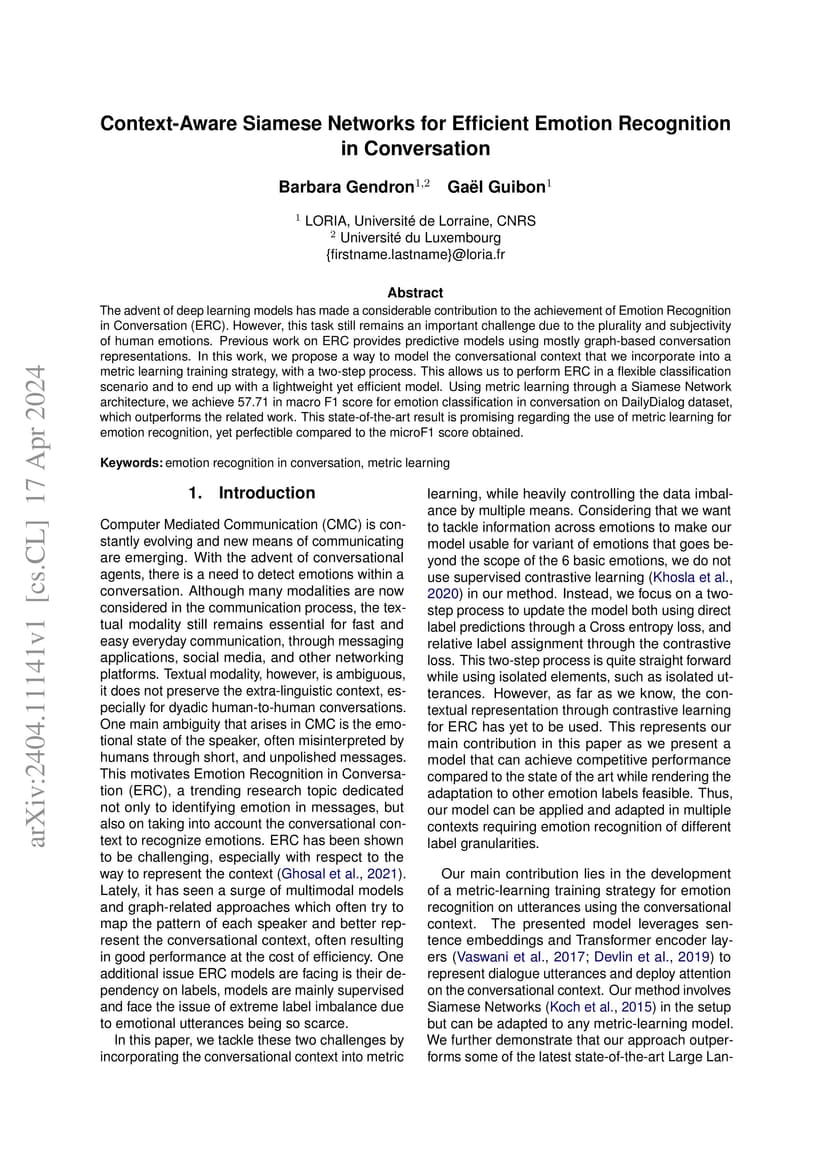 arXiv:2404.11141v1 [cs.CL] 17 Apr 2024

Context-Aware Siamese Networks for Efficient Emotion Recognition in Conversation

Barbara Gendron$^{1,2}$ Gaël Guibon$^{1}$

$^{1}$ LORIA, Université de Lorraine, CNRS
$^{2}$ Université du Luxembourg
{firstname.lastname}@loria.fr

Abstract

The advent of deep learning models has made a considerable contribution to the achievement of Emotion Recognition in Conversation (ERC). However, this task still remains an important challenge due to the plurality and subjectivity of human emotions. Previous work on ERC provides predictive models using mostly graph-based conversation representations. In this work, we propose a way to model the conversational context that we incorporate into a metric learning training strategy, with a two-step process. This allows us to perform ERC in a flexible classification scenario and to end up with a lightweight yet efficient model. Using metric learning through a Siamese Network architecture, we achieve 57.71 in macro F1 score for emotion classification in conversation on DailyDialog dataset, which outperforms the related work. This state-of-the-art result is promising regarding the use of metric learning for emotion recognition, yet perfectible compared to the microF1 score obtained.

Keywords: emotion recognition in conversation, metric learning

1. Introduction

Computer Mediated Communication (CMC) is constantly evolving and new means of communicating are emerging. With the advent of conversational agents, there is a need to detect emotions within a conversation. Although many modalities are now considered in the communication process, the textual modality still remains essential for fast and easy everyday communication, through messaging applications, social media, and other networking platforms. Textual modality, however, is ambiguous, it does not preserve the extra-linguistic context, especially for dyadic human-to-human conversations. One main ambiguity that arises in CMC is the emotional state of the speaker, often misinterpreted by humans through short, and unpolished messages. This motivates Emotion Recognition in Conversation (ERC), a trending research topic dedicated not only to identifying emotion in messages, but also on taking into account the conversational context to recognize emotions. ERC has been shown to be challenging, especially with respect to the way to represent the context (Ghosal et al., 2021). Lately, it has seen a surge of multimodal models and graph-related approaches which often try to map the pattern of each speaker and better represent the conversational context, often resulting in good performance at the cost of efficiency. One additional issue ERC models are facing is their dependency on labels, models are mainly supervised and face the issue of extreme label imbalance due to emotional utterances being so scarce.

In this paper, we tackle these two challenges by incorporating the conversational context into metric learning, while heavily controlling the data imbalance by multiple means. Considering that we want to tackle information across emotions to make our model usable for variant of emotions that goes beyond the scope of the 6 basic emotions, we do not use supervised contrastive learning (Khosla et al., 2020) in our method. Instead, we focus on a two-step process to update the model both using direct label predictions through a Cross entropy loss, and relative label assignment through the contrastive loss. This two-step process is quite straight forward while using isolated elements, such as isolated utterances. However, as far as we know, the contextual representation through contrastive learning for ERC has yet to be used. This represents our main contribution in this paper as we present a model that can achieve competitive performance compared to the state of the art while rendering the adaptation to other emotion labels feasible. Thus, our model can be applied and adapted in multiple contexts requiring emotion recognition of different label granularities.

Our main contribution lies in the development of a metric-learning training strategy for emotion recognition on utterances using the conversational context. The presented model leverages sentence embeddings and Transformer encoder layers (Vaswani et al., 2017; Devlin et al., 2019) to represent dialogue utterances and deploy attention on the conversational context. Our method involves Siamese Networks (Koch et al., 2015) in the setup but can be adapted to any metric-learning model. We further demonstrate that our approach outperforms some of the latest state-of-the-art Large Lan-